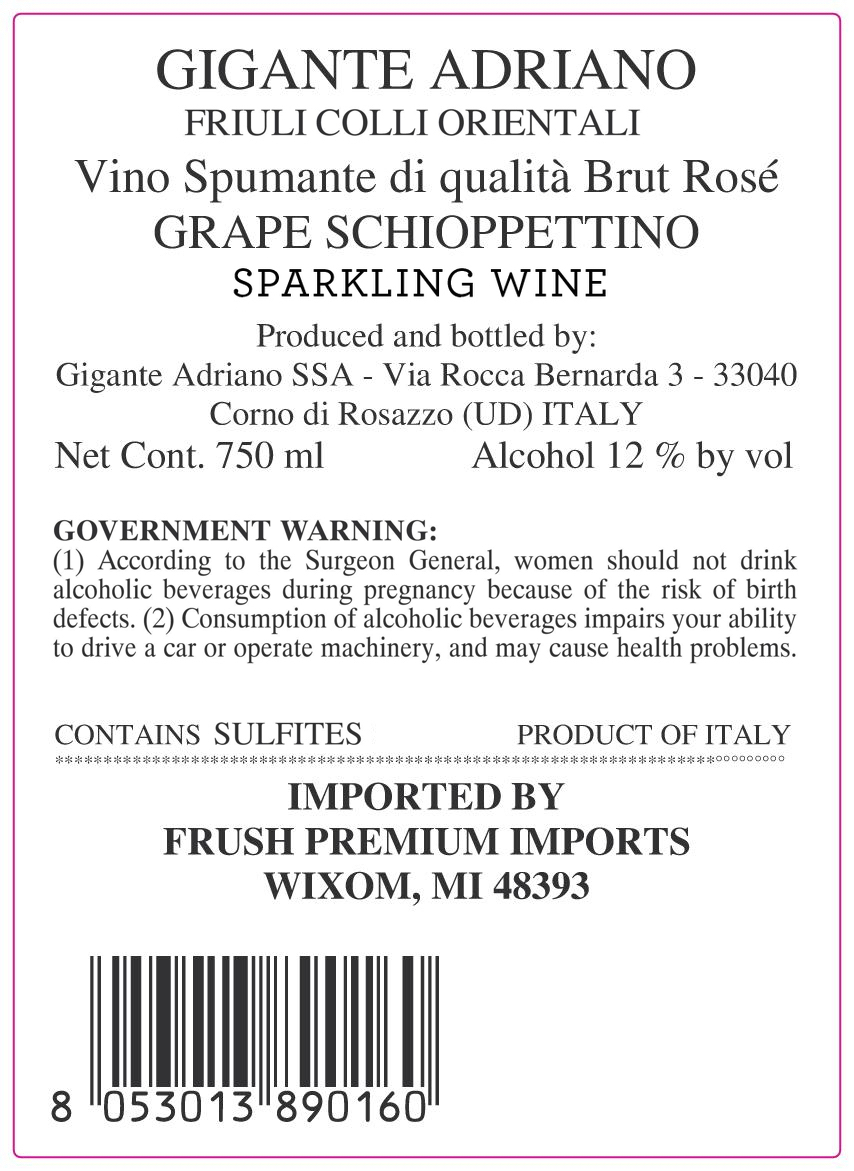 GIGANTE ADRIANO
FRIULI COLLI ORIENTALI
Vino Spumante di qualità Brut Rosé
GRAPE SCHIOPPETTINO
SPARKLING WINE

Produced and bottled by:
Gigante Adriano SSA - Via Rocca Bernarda 3 - 33040
Corno di Rosazzo (UD) ITALY

Net Cont. 750 ml Alcohol 12 % by vol

GOVERNMENT WARNING:
(1) According to the Surgeon General, women should not drink alcoholic beverages during pregnancy because of the risk of birth defects. (2) Consumption of alcoholic beverages impairs your ability to drive a car or operate machinery, and may cause health problems.

CONTAINS SULFITES PRODUCT OF ITALY

IMPORTED BY
FRUSH PREMIUM IMPORTS
WIXOM, MI 48393

8 053013 890160